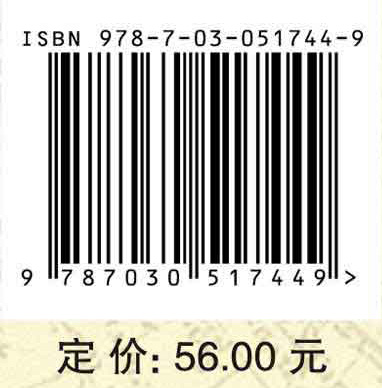 ISBN 978-7-03-051744-9

9 787030 517449 >

定 价: 56.00 元